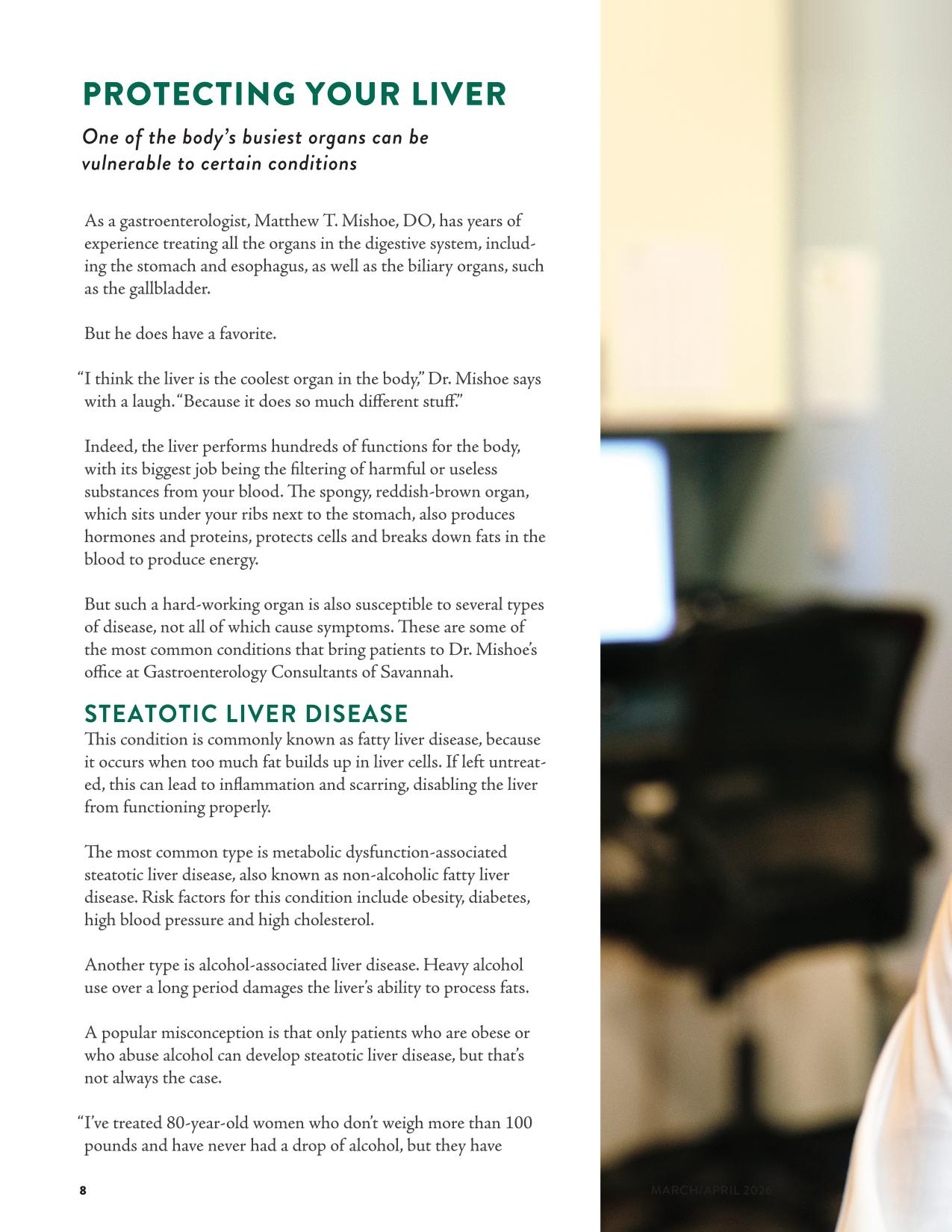 PROTECTING YOUR LIVER

One of the body's busiest organs can be vulnerable to certain conditions

As a gastroenterologist, Matthew T. Mishoe, DO, has years of experience treating all the organs in the digestive system, including the stomach and esophagus, as well as the biliary organs, such as the gallbladder.

But he does have a favorite.

"I think the liver is the coolest organ in the body," Dr. Mishoe says with a laugh. "Because it does so much different stuff."

Indeed, the liver performs hundreds of functions for the body, with its biggest job being the filtering of harmful or useless substances from your blood. The spongy, reddish-brown organ, which sits under your ribs next to the stomach, also produces hormones and proteins, protects cells and breaks down fats in the blood to produce energy.

But such a hard-working organ is also susceptible to several types of disease, not all of which cause symptoms. These are some of the most common conditions that bring patients to Dr. Mishoe's office at Gastroenterology Consultants of Savannah.

STEATOTIC LIVER DISEASE

This condition is commonly known as fatty liver disease, because it occurs when too much fat builds up in liver cells. If left untreated, this can lead to inflammation and scarring, disabling the liver from functioning properly.

The most common type is metabolic dysfunction-associated steatotic liver disease, also known as non-alcoholic fatty liver disease. Risk factors for this condition include obesity, diabetes, high blood pressure and high cholesterol.

Another type is alcohol-associated liver disease. Heavy alcohol use over a long period damages the liver's ability to process fats.

A popular misconception is that only patients who are obese or who abuse alcohol can develop steatotic liver disease, but that's not always the case.

"I've treated 80-year-old women who don't weigh more than 100 pounds and have never had a drop of alcohol, but they have

8

MARCH/APRIL 2026